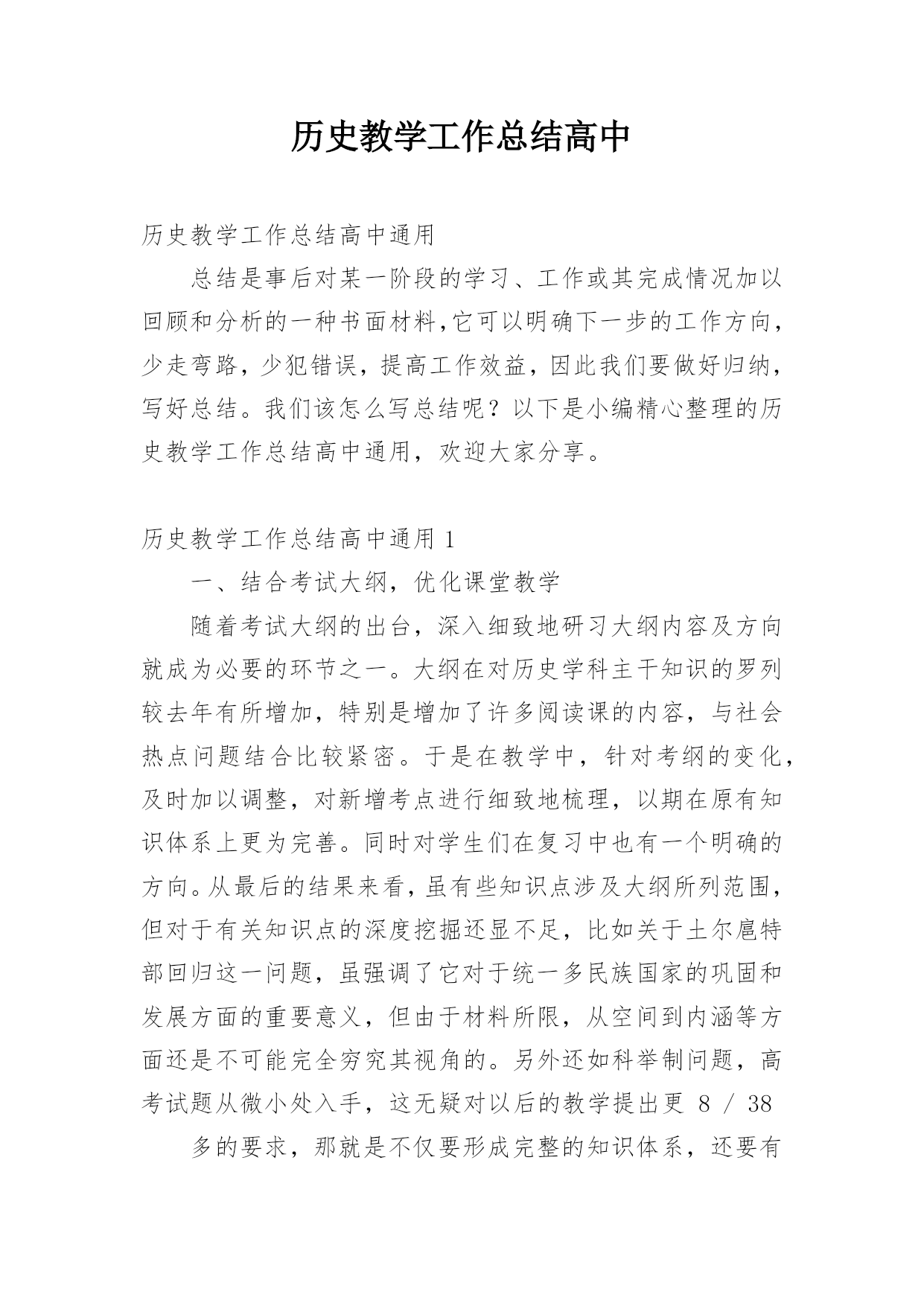 历史教学工作总结高中

历史教学工作总结高中通用

总结是事后对某一阶段的学习、工作或其完成情况加以回顾和分析的一种书面材料,它可以明确下一步的工作方向，少走弯路，少犯错误，提高工作效益，因此我们要做好归纳，写好总结。我们该怎么写总结呢？以下是小编精心整理的历史教学工作总结高中通用，欢迎大家分享。

历史教学工作总结高中通用 1

一、结合考试大纲，优化课堂教学

随着考试大纲的出台，深入细致地研习大纲内容及方向就成为必要的环节之一。大纲在对历史学科主干知识的罗列较去年有所增加，特别是增加了许多阅读课的内容，与社会热点问题结合比较紧密。于是在教学中，针对考纲的变化，及时加以调整，对新增考点进行细致地梳理，以期在原有知识体系上更为完善。同时对学生们在复习中也有一个明确的方向。从最后的结果来看，虽有些知识点涉及大纲所列范围，但对于有关知识点的深度挖掘还显不足，比如关于土尔扈特部回归这一问题，虽强调了它对于统一多民族国家的巩固和发展方面的重要意义，但由于材料所限，从空间到内涵等方面还是不可能完全穷究其视角的。另外还如科举制问题，高考试题从微小处入手，这无疑对以后的教学提出更 8 / 38

多的要求，那就是不仅要形成完整的知识体系，还要有